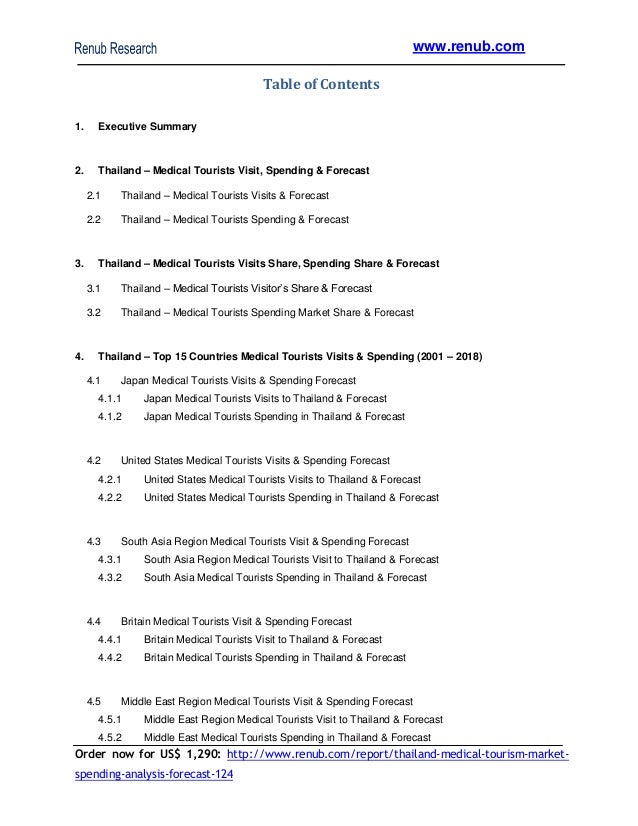 Renub Research www.renub.com

Table of Contents

1. Executive Summary

2. Thailand – Medical Tourists Visit, Spending & Forecast

2.1 Thailand – Medical Tourists Visits & Forecast

2.2 Thailand – Medical Tourists Spending & Forecast

3. Thailand – Medical Tourists Visits Share, Spending Share & Forecast

3.1 Thailand – Medical Tourists Visitor's Share & Forecast

3.2 Thailand – Medical Tourists Spending Market Share & Forecast

4. Thailand – Top 15 Countries Medical Tourists Visits & Spending (2001 – 2018)

4.1 Japan Medical Tourists Visits & Spending Forecast

4.1.1 Japan Medical Tourists Visits to Thailand & Forecast

4.1.2 Japan Medical Tourists Spending in Thailand & Forecast

4.2 United States Medical Tourists Visits & Spending Forecast

4.2.1 United States Medical Tourists Visits to Thailand & Forecast

4.2.2 United States Medical Tourists Spending in Thailand & Forecast

4.3 South Asia Region Medical Tourists Visit & Spending Forecast

4.3.1 South Asia Region Medical Tourists Visit to Thailand & Forecast

4.3.2 South Asia Medical Tourists Spending in Thailand & Forecast

4.4 Britain Medical Tourists Visit & Spending Forecast

4.4.1 Britain Medical Tourists Visit to Thailand & Forecast

4.4.2 Britain Medical Tourists Spending in Thailand & Forecast

4.5 Middle East Region Medical Tourists Visit & Spending Forecast

4.5.1 Middle East Region Medical Tourists Visit to Thailand & Forecast

4.5.2 Middle East Medical Tourists Spending in Thailand & Forecast

Order now for US$ 1,290: http://www.renub.com/report/thailand-medical-tourism-market-spending-analysis-forecast-124